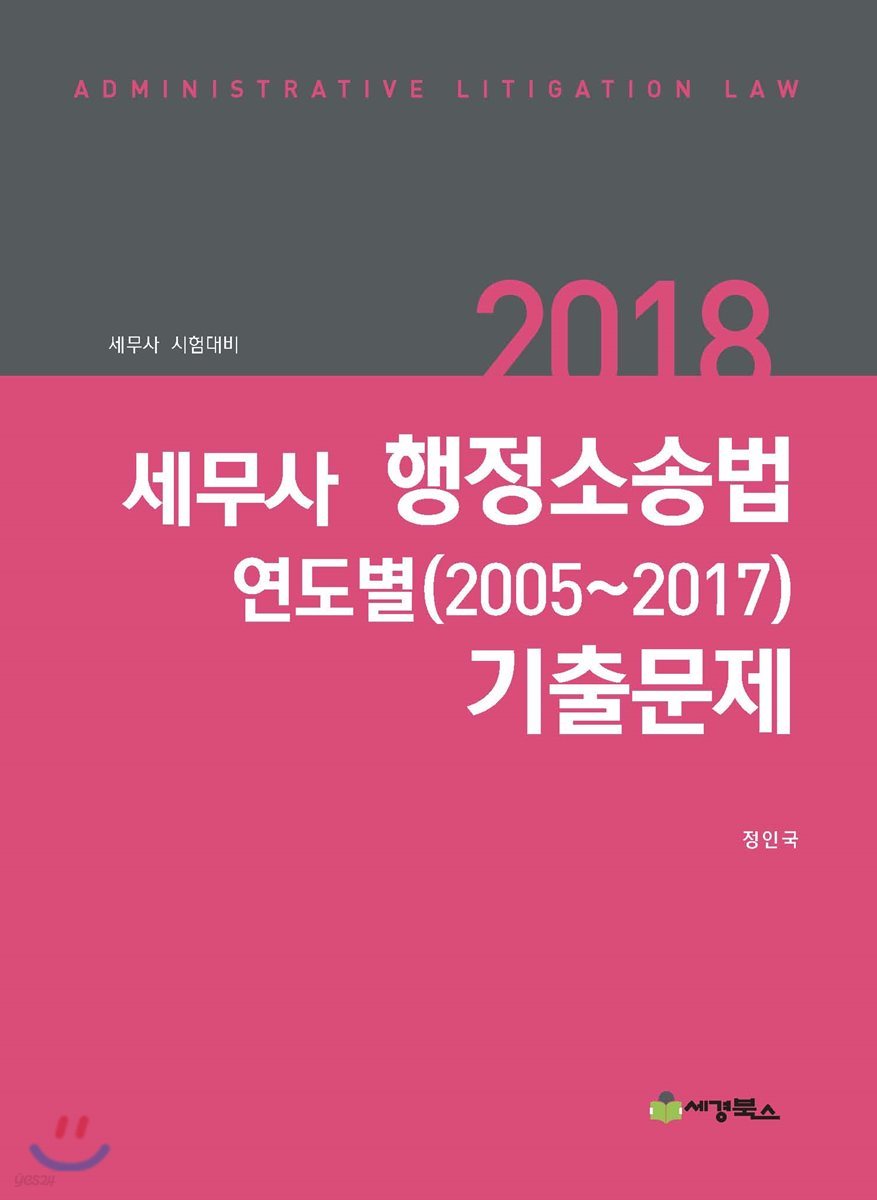 ADMINISTRATIVE LITIGATION LAW

세무사 시험대비

2018

세무사 행정소송법
연도별(2005~2017)
기출문제

정인국

세경북스

yes24